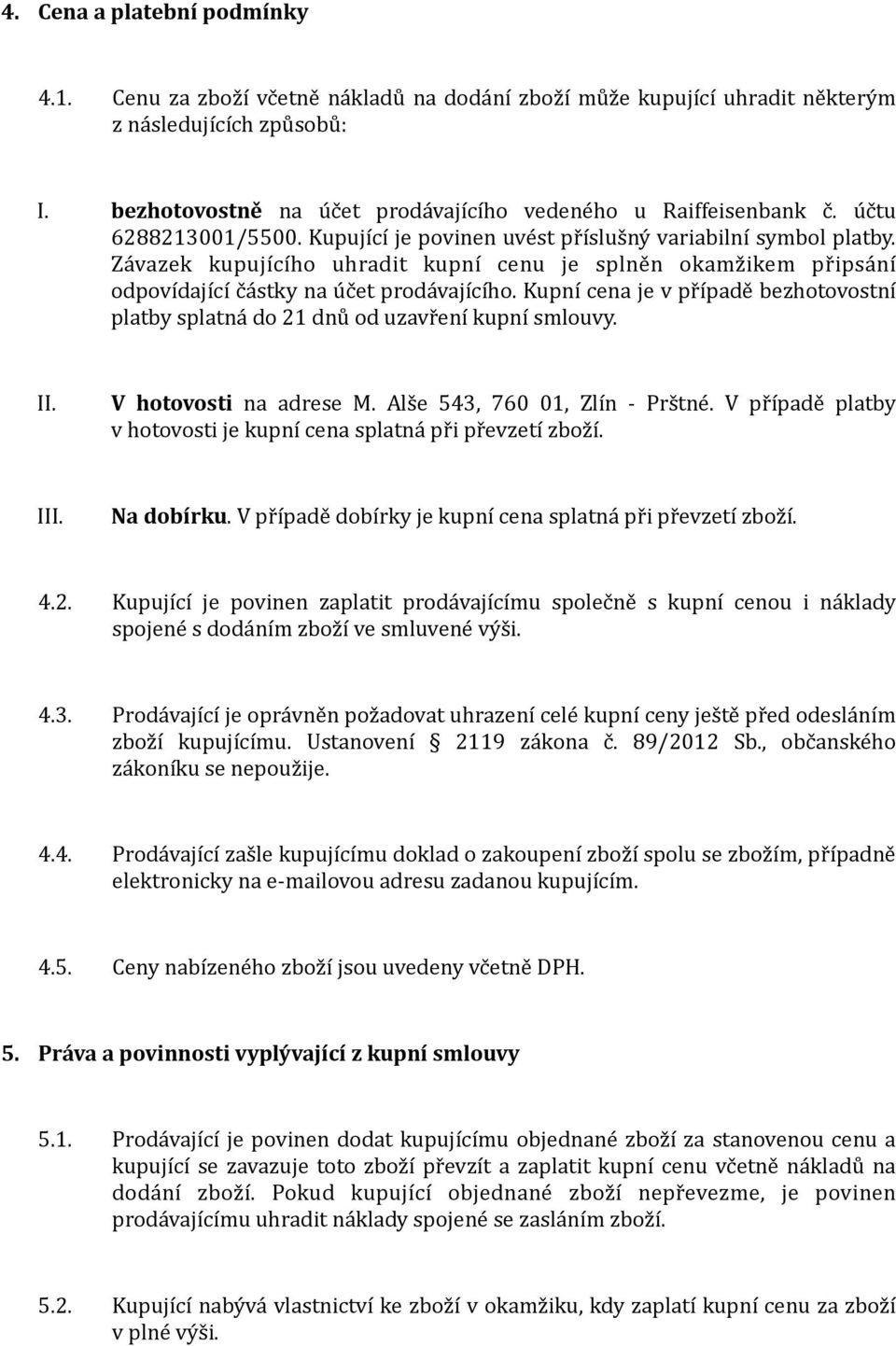 4. Cena a platební podmínky

4.1. Cenu za zboží včetně nákladů na dodání zboží může kupující uhradit některým z následujících způsobů:

I. bezhotovostně na účet prodávajícího vedeného u Raiffeisenbank č. účtu 6288213001/5500. Kupující je povinen uvést příslušný variabilní symbol platby. Závazek kupujícího uhradit kupní cenu je splněn okamžikem připsání odpovídající částky na účet prodávajícího. Kupní cena je v případě bezhotovostní platby splatná do 21 dnů od uzavření kupní smlouvy.

II. V hotovosti na adrese M. Alše 543, 760 01, Zlín - Prštné. V případě platby v hotovosti je kupní cena splatná při převzetí zboží.

III. Na dobírku. V případě dobírky je kupní cena splatná při převzetí zboží.

4.2. Kupující je povinen zaplatit prodávajícímu společně s kupní cenou i náklady spojené s dodáním zboží ve smluvené výši.

4.3. Prodávající je oprávněn požadovat uhrazení celé kupní ceny ještě před odesláním zboží kupujícímu. Ustanovení § 2119 zákona č. 89/2012 Sb., občanského zákoníku se nepoužije.

4.4. Prodávající zašle kupujícímu doklad o zakoupení zboží spolu se zbožím, případně elektronicky na e-mailovou adresu zadanou kupujícím.

4.5. Ceny nabízeného zboží jsou uvedeny včetně DPH.

5. Práva a povinnosti vyplývající z kupní smlouvy

5.1. Prodávající je povinen dodat kupujícímu objednané zboží za stanovenou cenu a kupující se zavazuje toto zboží převzít a zaplatit kupní cenu včetně nákladů na dodání zboží. Pokud kupující objednané zboží nepřevezme, je povinen prodávajícímu uhradit náklady spojené se zasláním zboží.

5.2. Kupující nabývá vlastnictví ke zboží v okamžiku, kdy zaplatí kupní cenu za zboží v plné výši.